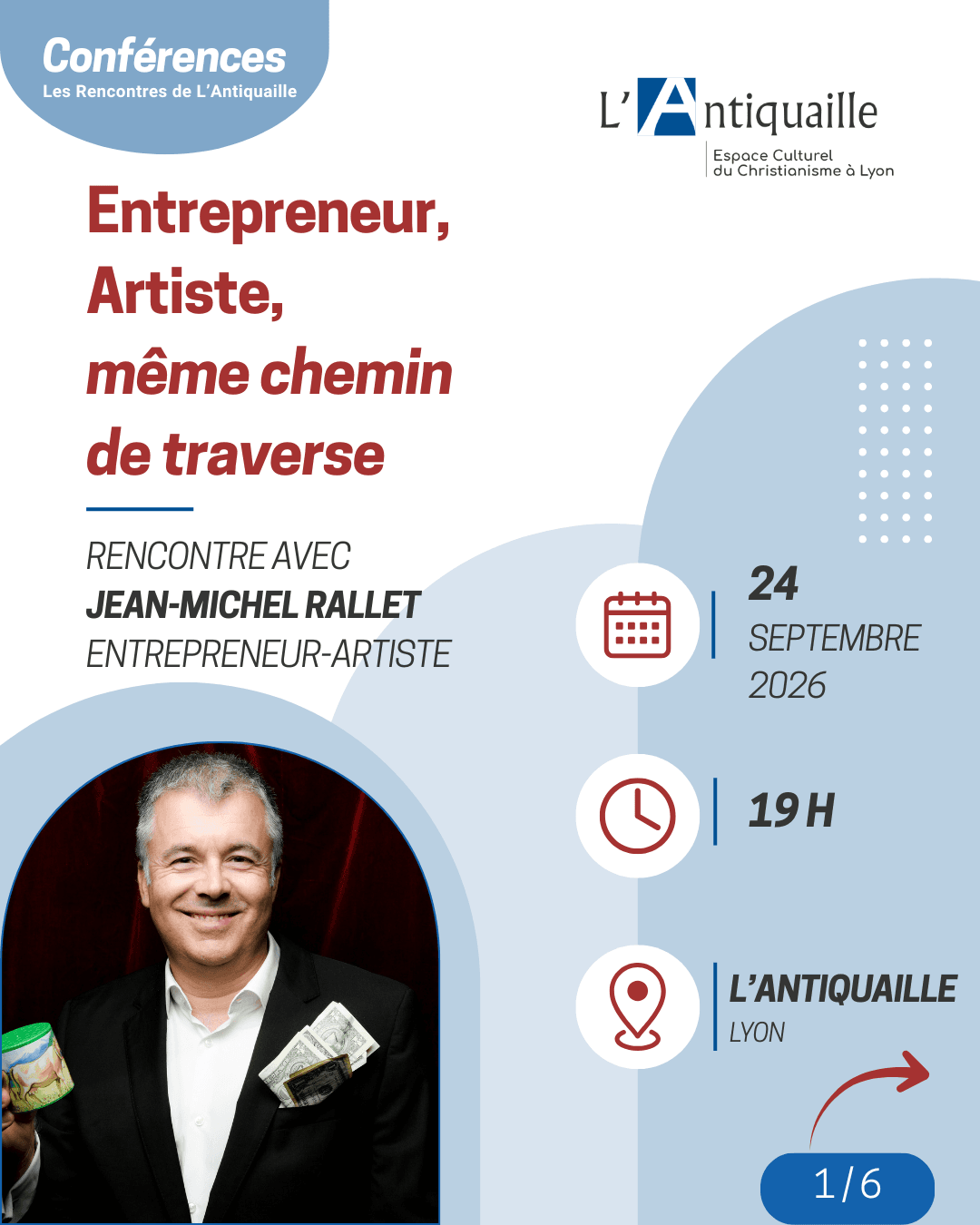 Conférences
Les Rencontres de L'Antiquaille

L'Antiquaille
Espace Culturel
du Christianisme à Lyon

Entrepreneur,
Artiste,
même chemin
de traverse

RENCONTRE AVEC
JEAN-MICHEL RALLET
ENTREPRENEUR-ARTISTE

24
SEPTEMBRE
2026

19 H

L'ANTIQUAILLE
LYON

1/6